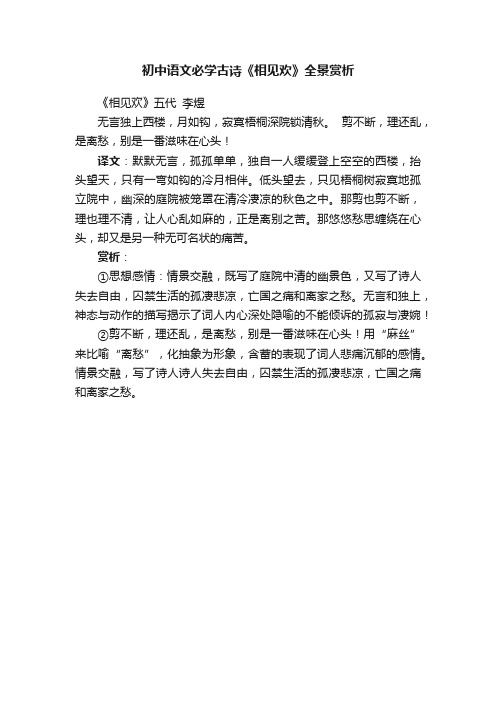 初中语文必学古诗《相见欢》全景赏析

《相见欢》五代 李煜

无言独上西楼，月如钩，寂寞梧桐深院锁清秋。 剪不断，理还乱，是离愁，别是一番滋味在心头！

译文：默默无言，孤孤单单，独自一人缓缓登上空空的西楼，抬头望天，只有一弯如钩的冷月相伴。低头望去，只见梧桐树寂寞地孤立院中，幽深的庭院被笼罩在清冷凄凉的秋色之中。那剪也剪不断，理也理不清，让人心乱如麻的，正是离别之苦。那悠悠愁思缠绕在心头，却又是另一种无可名状的痛苦。

赏析：

①思想感情：情景交融，既写了庭院中清的幽景色，又写了诗人失去自由，囚禁生活的孤凄悲凉，亡国之痛和离家之愁。无言和独上，神态与动作的描写揭示了词人内心深处隐喻的不能倾诉的孤寂与凄婉！

②剪不断，理还乱，是离愁，别是一番滋味在心头！用“麻丝”来比喻“离愁”，化抽象为形象，含蓄的表现了词人悲痛沉郁的感情。情景交融，写了诗人诗人失去自由，囚禁生活的孤凄悲凉，亡国之痛和离家之愁。